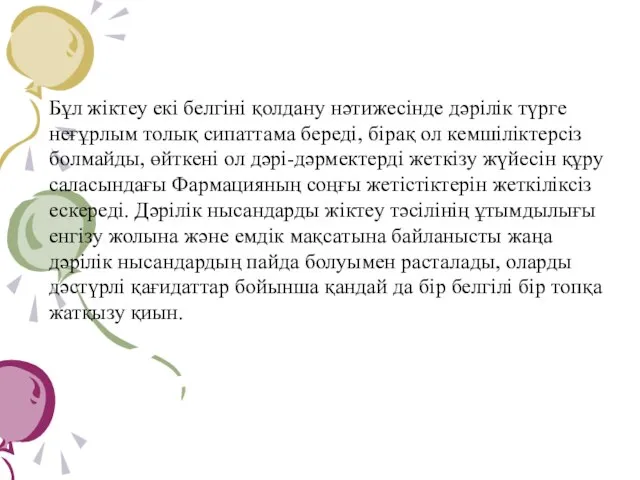 Бұл жіктеу екі белгіні қолдану нәтижесінде дәрілік түрге неғұрлым толық сипаттама береді, бірақ ол кемшіліктерсіз болмайды, өйткені ол дәрі-дәрмектерді жеткізу жүйесін құру саласындағы Фармацияның соңғы жетістіктерін жеткіліксіз ескереді. Дәрілік нысандарды жіктеу тәсілінің ұтымдылығы енгізу жолына және емдік мақсатына байланысты жаңа дәрілік нысандардың пайда болуымен расталады, оларды дәстүрлі қағидаттар бойынша қандай да бір белгілі бір топқа жатқызу қиын.